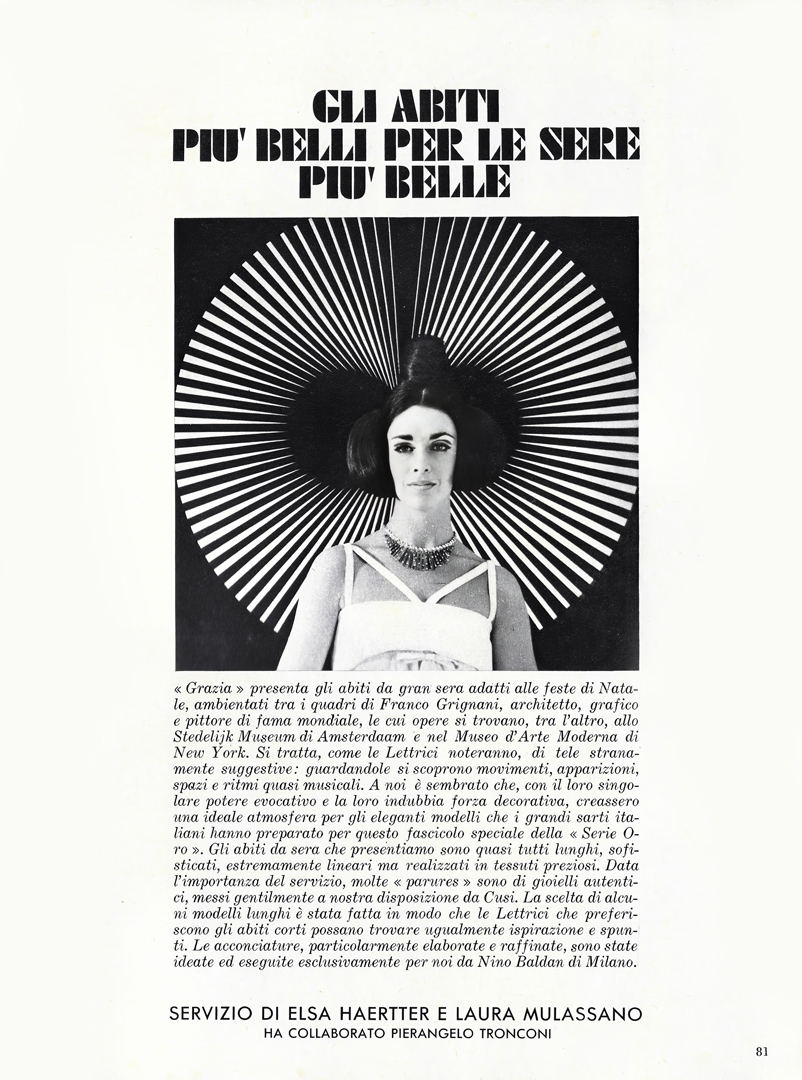 GLI ABITI
PIU' BELLI PER LE SERE
PIU' BELLE

« Grazia » presenta gli abiti da gran sera adatti alle feste di Natale, ambientati tra i quadri di Franco Grignani, architetto, grafico e pittore di fama mondiale, le cui opere si trovano, tra l'altro, allo Stedelijk Museum di Amsterdaam e nel Museo d'Arte Moderna di New York. Si tratta, come le Lettrici noteranno, di tele stranamente suggestive: guardandole si scoprono movimenti, apparizioni, spazi e ritmi quasi musicali. A noi è sembrato che, con il loro singolare potere evocativo e la loro indubbia forza decorativa, creassero una ideale atmosfera per gli eleganti modelli che i grandi sarti italiani hanno preparato per questo fascicolo speciale della « Serie Oro ». Gli abiti da sera che presentiamo sono quasi tutti lunghi, sofisticati, estremamente lineari ma realizzati in tessuti preziosi. Data l'importanza del servizio, molte « parures » sono di gioielli autentici, messi gentilmente a nostra disposizione da Cusi. La scelta di alcuni modelli lunghi è stata fatta in modo che le Lettrici che preferiscono gli abiti corti possano trovare ugualmente ispirazione e spunti. Le acconciature, particolarmente elaborate e raffinate, sono state ideate ed eseguite esclusivamente per noi da Nino Baldan di Milano.

SERVIZIO DI ELSA HAERTTER E LAURA MULASSANO
HA COLLABORATO PIERANGELO TRONCONI

81